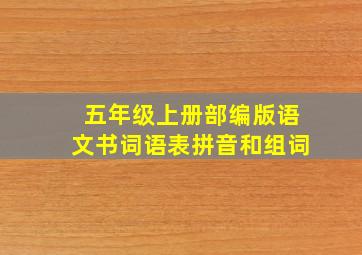 五年级上册部编版语文书词语表拼音和组词